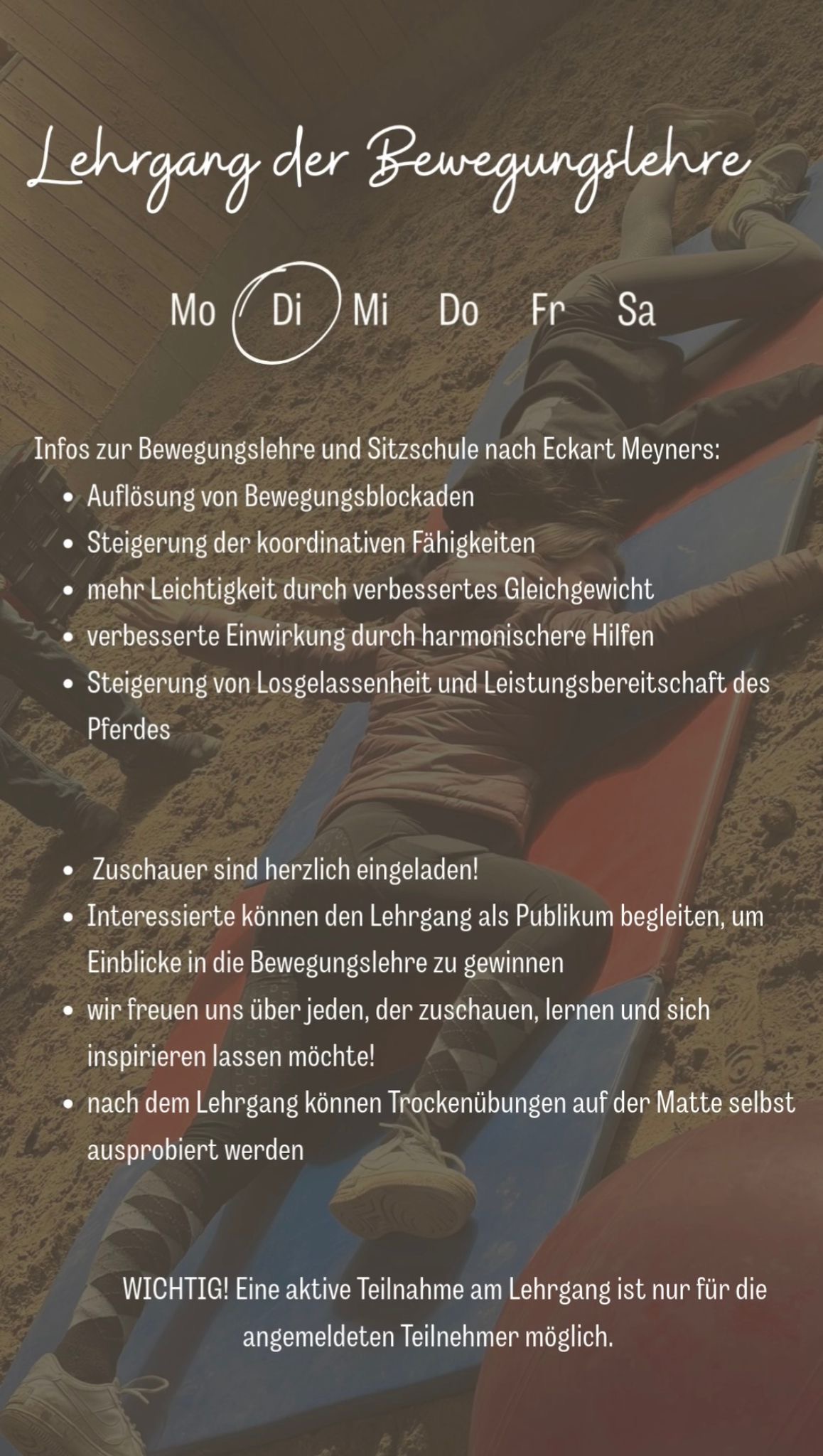 Lehrgang der Bewegungslehre

Mo Di Mi Do Fr Sa

Infos zur Bewegungslehre und Sitzschule nach Eckart Meyners:

• Auflösung von Bewegungsblockaden
• Steigerung der koordinativen Fähigkeiten
• mehr Leichtigkeit durch verbessertes Gleichgewicht
• verbesserte Einwirkung durch harmonischere Hilfen
• Steigerung von Losgelassenheit und Leistungsbereitschaft des Pferdes

• Zuschauer sind herzlich eingeladen!
• Interessierte können den Lehrgang als Publikum begleiten, um Einblicke in die Bewegungslehre zu gewinnen
• wir freuen uns über jeden, der zuschauen, lernen und sich inspirieren lassen möchte!
• nach dem Lehrgang können Trockenübungen auf der Matte selbst ausprobiert werden

WICHTIG! Eine aktive Teilnahme am Lehrgang ist nur für die angemeldeten Teilnehmer möglich.